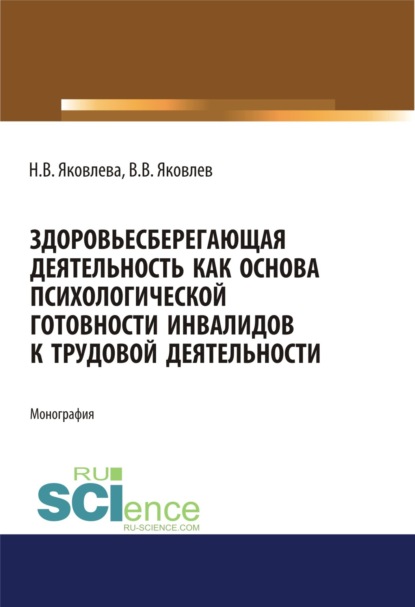 Н.В. Яковлева, В.В. Яковлев

ЗДОРОВЬЕСБЕРЕГАЮЩАЯ ДЕЯТЕЛЬНОСТЬ КАК ОСНОВА ПСИХОЛОГИЧЕСКОЙ ГОТОВНОСТИ ИНВАЛИДОВ К ТРУДОВОЙ ДЕЯТЕЛЬНОСТИ

Монография

RU SCIence
RU-SCIENCE.COM